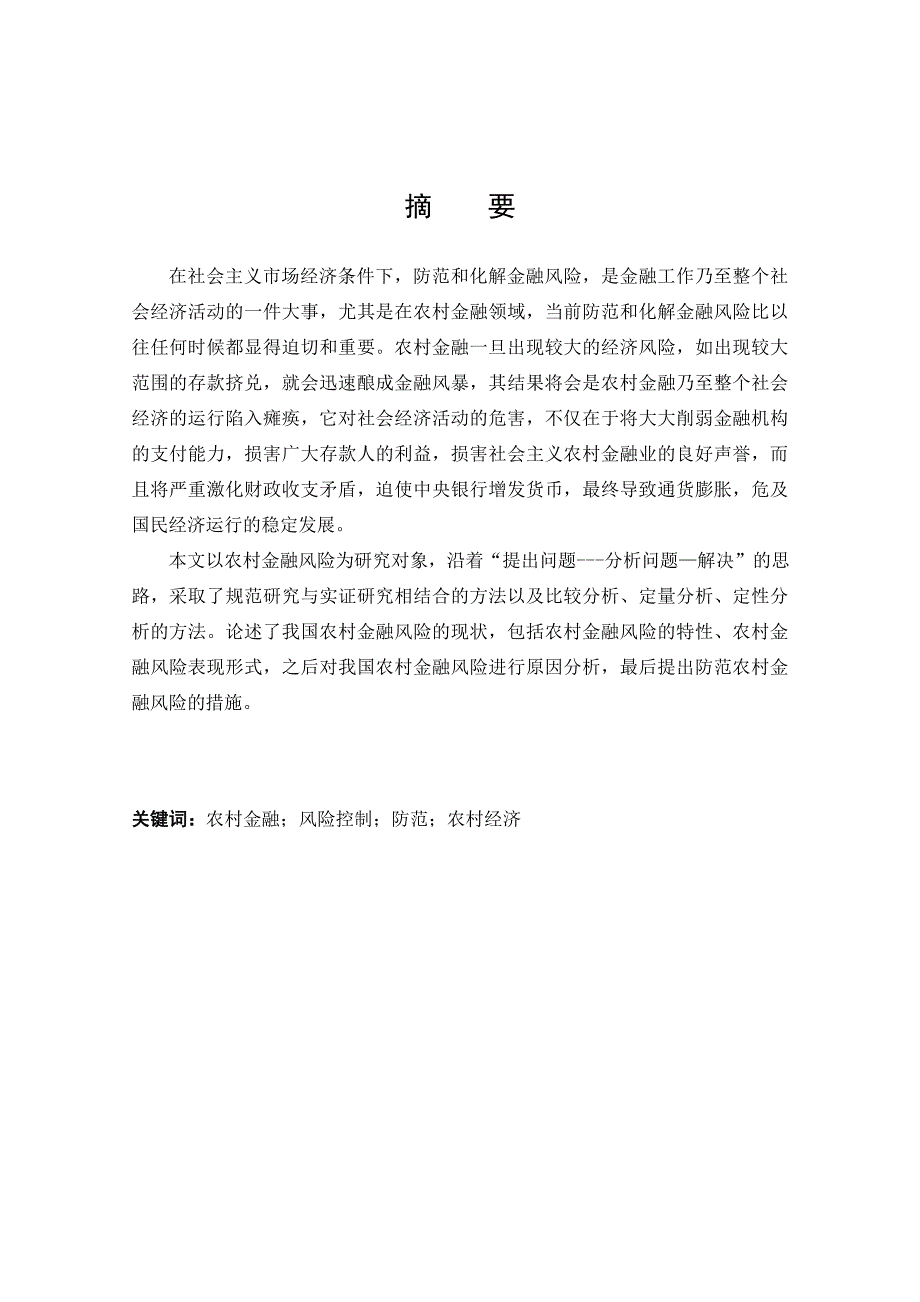 摘　要

在社会主义市场经济条件下，防范和化解金融风险，是金融工作乃至整个社会经济活动的一件大事，尤其是在农村金融领域，当前防范和化解金融风险比以往任何时候都显得迫切和重要。农村金融一旦出现较大的经济风险，如出现较大范围的存款挤兑，就会迅速酿成金融风暴，其结果将会是农村金融乃至整个社会经济的运行陷入瘫痪，它对社会经济活动的危害，不仅在于将大大削弱金融机构的支付能力，损害广大存款人的利益，损害社会主义农村金融业的良好声誉，而且将严重激化财政收支矛盾，迫使中央银行增发货币，最终导致通货膨胀，危及国民经济运行的稳定发展。

本文以农村金融风险为研究对象，沿着“提出问题---分析问题—解决”的思路，采取了规范研究与实证研究相结合的方法以及比较分析、定量分析、定性分析的方法。论述了我国农村金融风险的现状，包括农村金融风险的特性、农村金融风险表现形式，之后对我国农村金融风险进行原因分析，最后提出防范农村金融风险的措施。

关键词：农村金融；风险控制；防范；农村经济